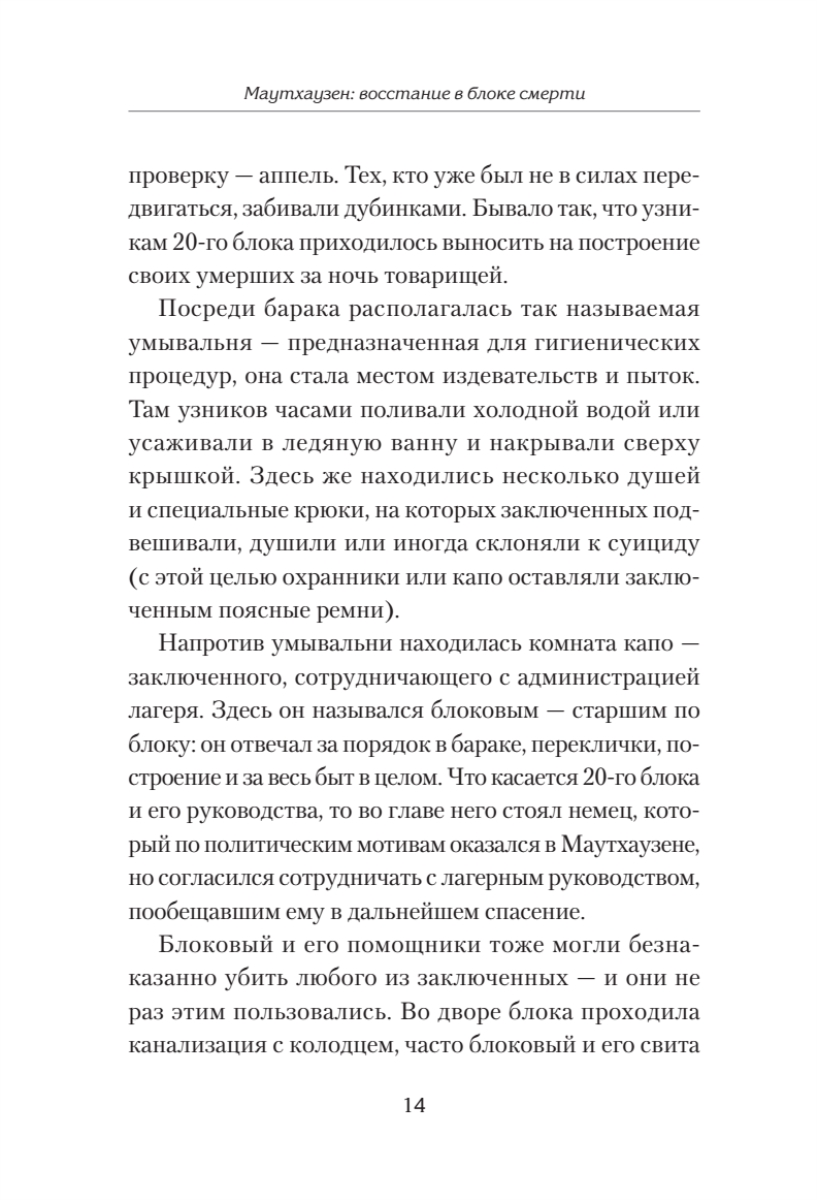 Маутхаузен: восстание в блоке смерти

проверку — аппель. Тех, кто уже был не в силах передвигаться, забивали дубинками. Бывало так, что узникам 20-го блока приходилось выносить на построение своих умерших за ночь товарищей.

Посреди барака располагалась так называемая умывальня — предназначенная для гигиенических процедур, она стала местом издевательств и пыток. Там узников часами поливали холодной водой или усаживали в ледяную ванну и накрывали сверху крышкой. Здесь же находились несколько душей и специальные крюки, на которых заключенных подвешивали, душили или иногда склоняли к суициду (с этой целью охранники или капо оставляли заключенным поясные ремни).

Напротив умывальни находилась комната капо — заключенного, сотрудничающего с администрацией лагеря. Здесь он назывался блоковым — старшим по блоку: он отвечал за порядок в бараке, переклички, построение и за весь быт в целом. Что касается 20-го блока и его руководства, то во главе него стоял немец, который по политическим мотивам оказался в Маутхаузене, но согласился сотрудничать с лагерным руководством, пообещавшим ему в дальнейшем спасение.

Блоковый и его помощники тоже могли безнаказанно убить любого из заключенных — и они не раз этим пользовались. Во дворе блока проходила канализация с колодцем, часто блоковый и его свита

14